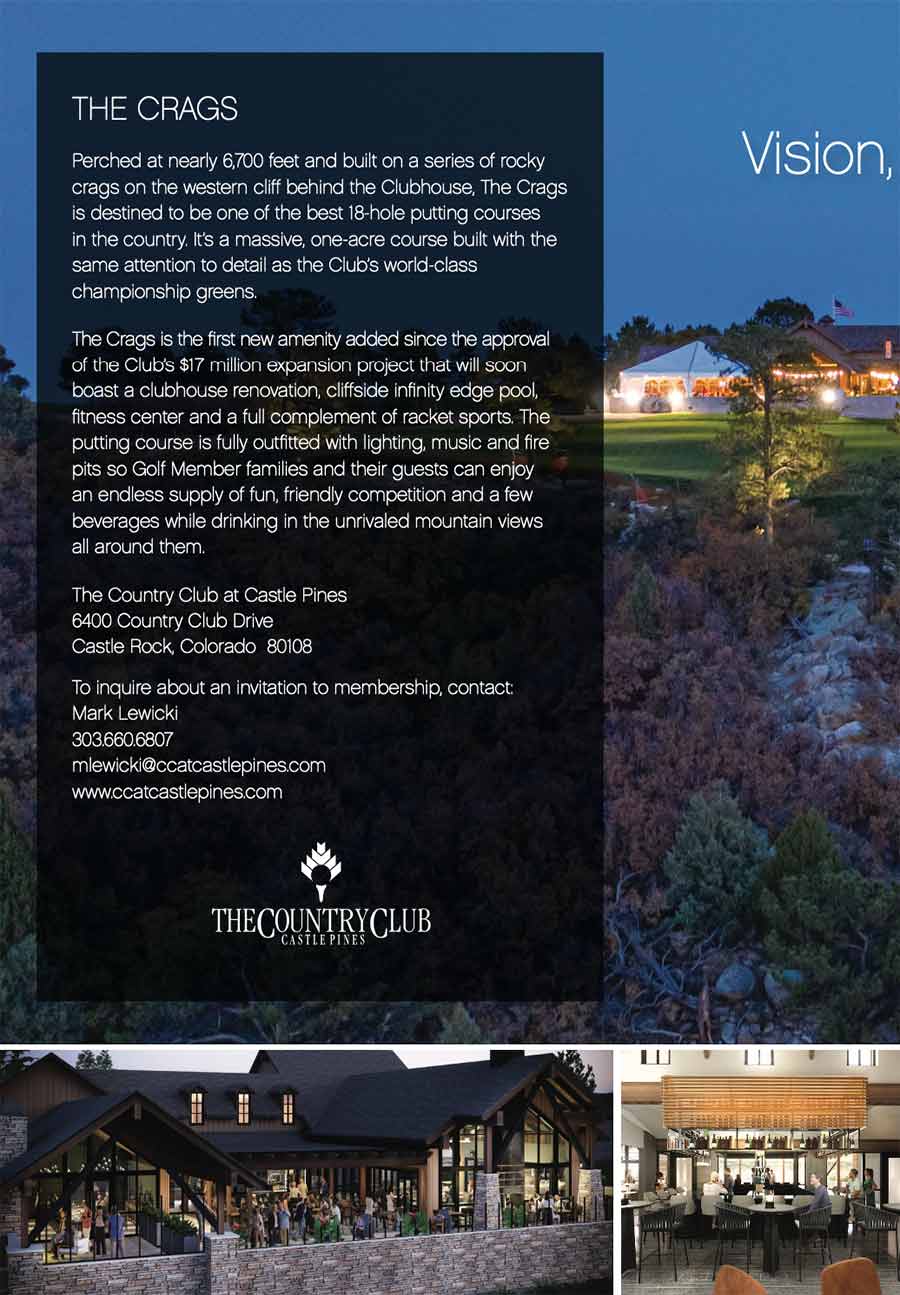 THE CRAGS

Perched at nearly 6,700 feet and built on a series of rocky crags on the western cliff behind the Clubhouse, The Crags is destined to be one of the best 18-hole putting courses in the country. It's a massive, one-acre course built with the same attention to detail as the Club's world-class championship greens.

The Crags is the first new amenity added since the approval of the Club's $17 million expansion project that will soon boast a clubhouse renovation, cliffside infinity edge pool, fitness center and a full complement of racket sports. The putting course is fully outfitted with lighting, music and fire pits so Golf Member families and their guests can enjoy an endless supply of fun, friendly competition and a few beverages while drinking in the unrivaled mountain views all around them.

The Country Club at Castle Pines
6400 Country Club Drive
Castle Rock, Colorado 80108

To inquire about an invitation to membership, contact:
Mark Lewicki
303.660.6807
mlewicki@ccatcastlepines.com
www.ccatcastlepines.com

THE COUNTRY CLUB
CASTLE PINES

Vision,